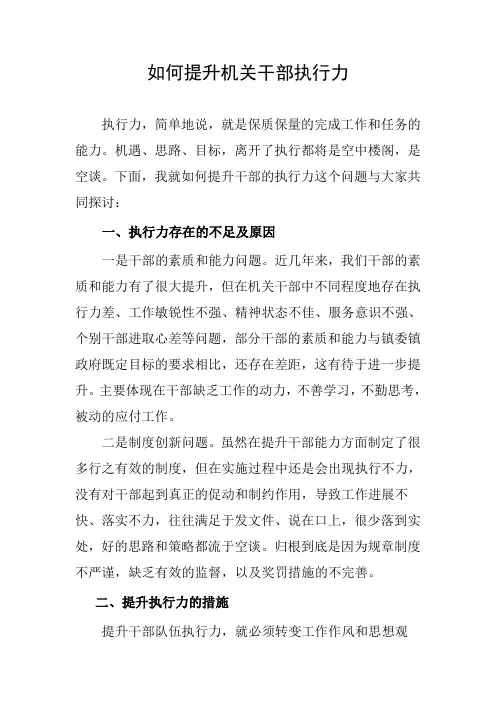 如何提升机关干部执行力

执行力，简单地说，就是保质保量的完成工作和任务的能力。机遇、思路、目标，离开了执行都将是空中楼阁，是空谈。下面，我就如何提升干部的执行力这个问题与大家共同探讨：

一、执行力存在的不足及原因

一是干部的素质和能力问题。近几年来，我们干部的素质和能力有了很大提升，但在机关干部中不同程度地存在执行力差、工作敏锐性不强、精神状态不佳、服务意识不强、个别干部进取心差等问题，部分干部的素质和能力与镇委镇政府既定目标的要求相比，还存在差距，这有待于进一步提升。主要体现在干部缺乏工作的动力，不善学习，不勤思考，被动的应付工作。

二是制度创新问题。虽然在提升干部能力方面制定了很多行之有效的制度，但在实施过程中还是会出现执行不力，没有对干部起到真正的促动和制约作用，导致工作进展不快、落实不力，往往满足于发文件、说在口上，很少落到实处，好的思路和策略都流于空谈。归根到底是因为规章制度不严谨，缺乏有效的监督，以及奖罚措施的不完善。

二、提升执行力的措施

提升干部队伍执行力，就必须转变工作作风和思想观